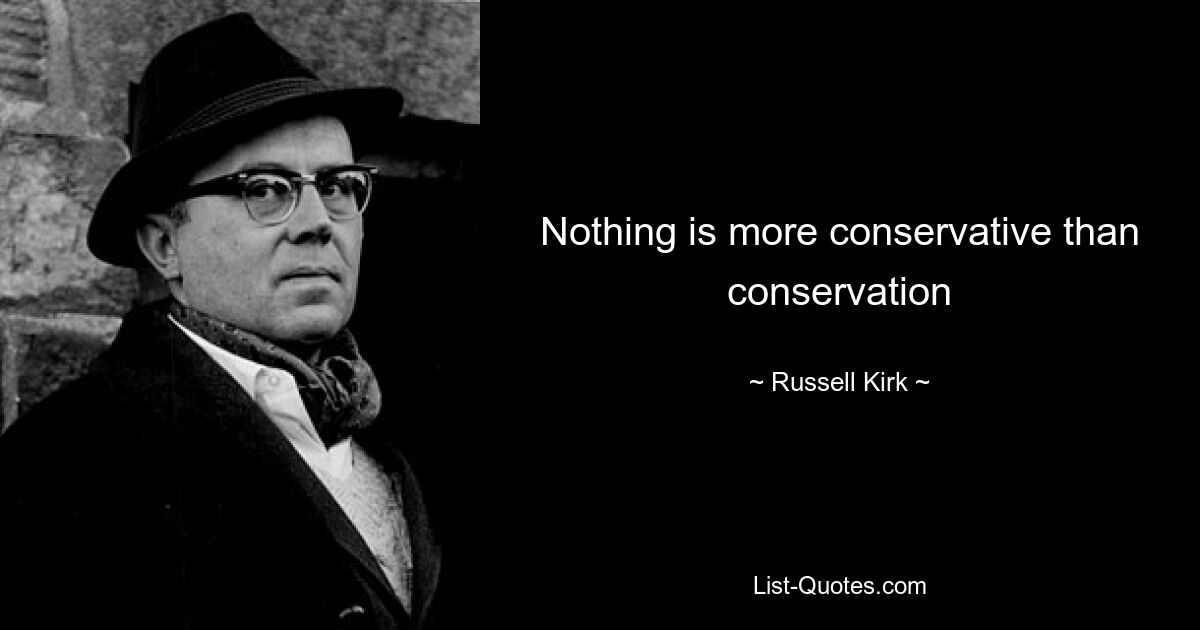 Nothing is more conservative than conservation

~ Russell Kirk ~

List-Quotes.com